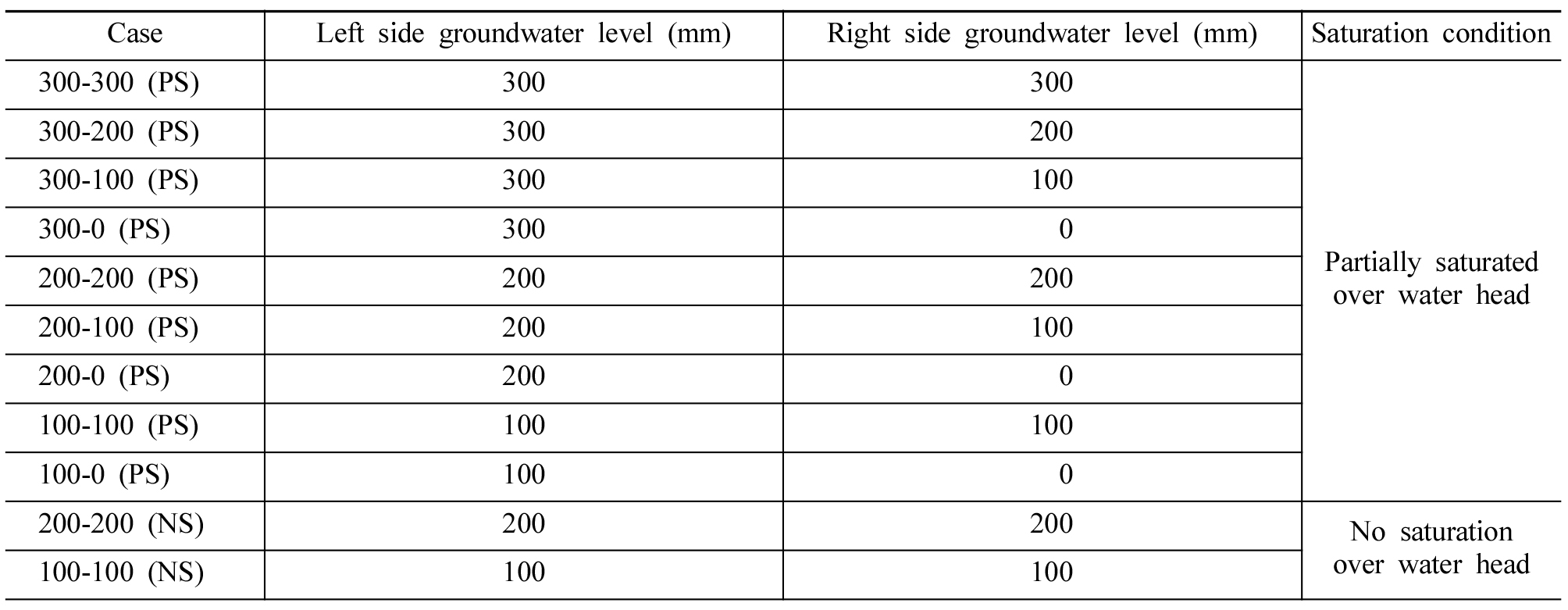 | Case | Left side groundwater level (mm) | Right side groundwater level (mm) | Saturation condition |
|---|---|---|---|
| 300-300 (PS) | 300 | 300 | Partially saturated over water head |
| 300-200 (PS) | 300 | 200 | |
| 300-100 (PS) | 300 | 100 | |
| 300-0 (PS) | 300 | 0 | |
| 200-200 (PS) | 200 | 200 | |
| 200-100 (PS) | 200 | 100 | |
| 200-0 (PS) | 200 | 0 | |
| 100-100 (PS) | 100 | 100 | |
| 100-0 (PS) | 100 | 0 | |
| 200-200 (NS) | 200 | 200 | No saturation over water head |
| 100-100 (NS) | 100 | 100 | |